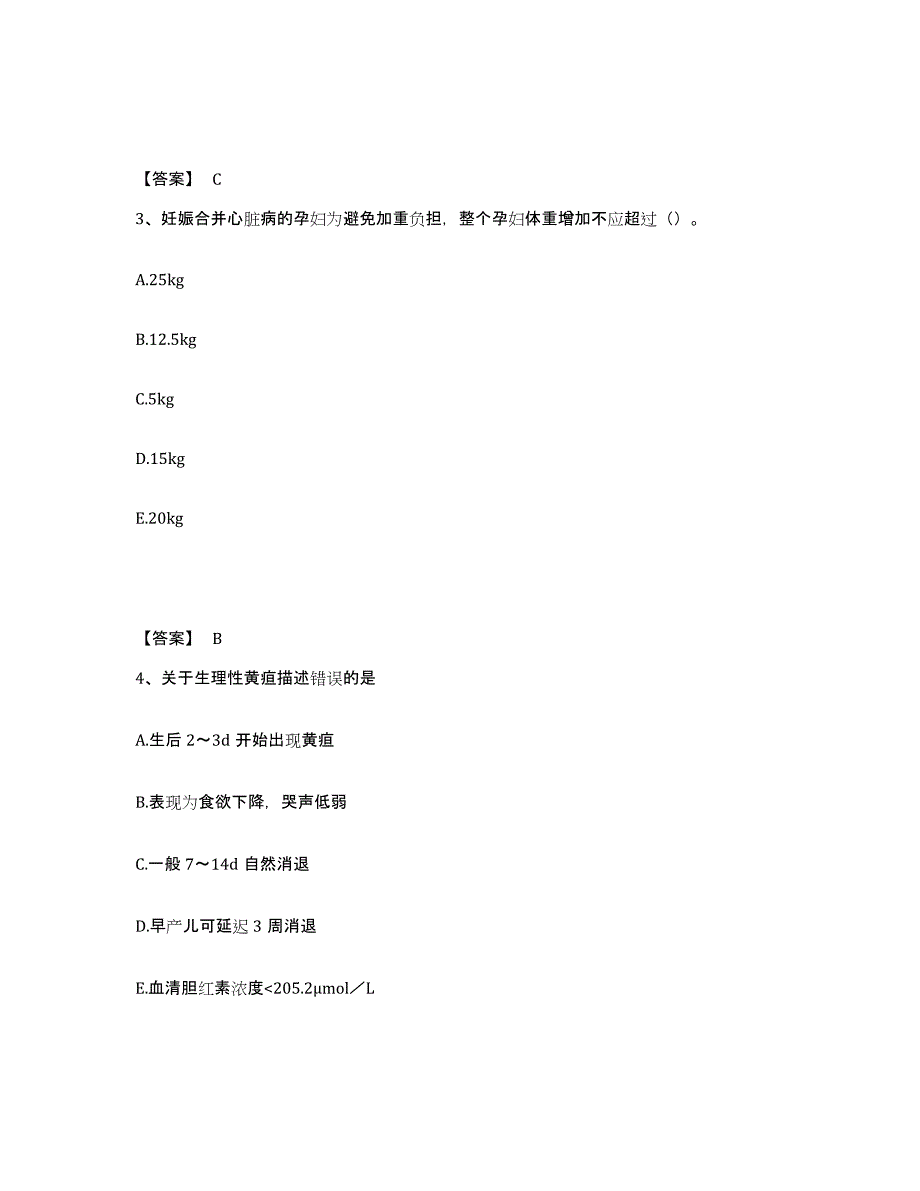 【答案】 C

3、妊娠合并心脏病的孕妇为避免加重负担，整个孕妇体重增加不应超过（）。

A.25kg

B.12.5kg

C.5kg

D.15kg

E.20kg

【答案】 B

4、关于生理性黄疸描述错误的是

A.生后 2～3d 开始出现黄疸

B.表现为食欲下降，哭声低弱

C.一般 7～14d 自然消退

D.早产儿可延迟 3 周消退

E.血清胆红素浓度<205.2μmol／L